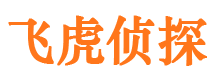 飞虎侦探